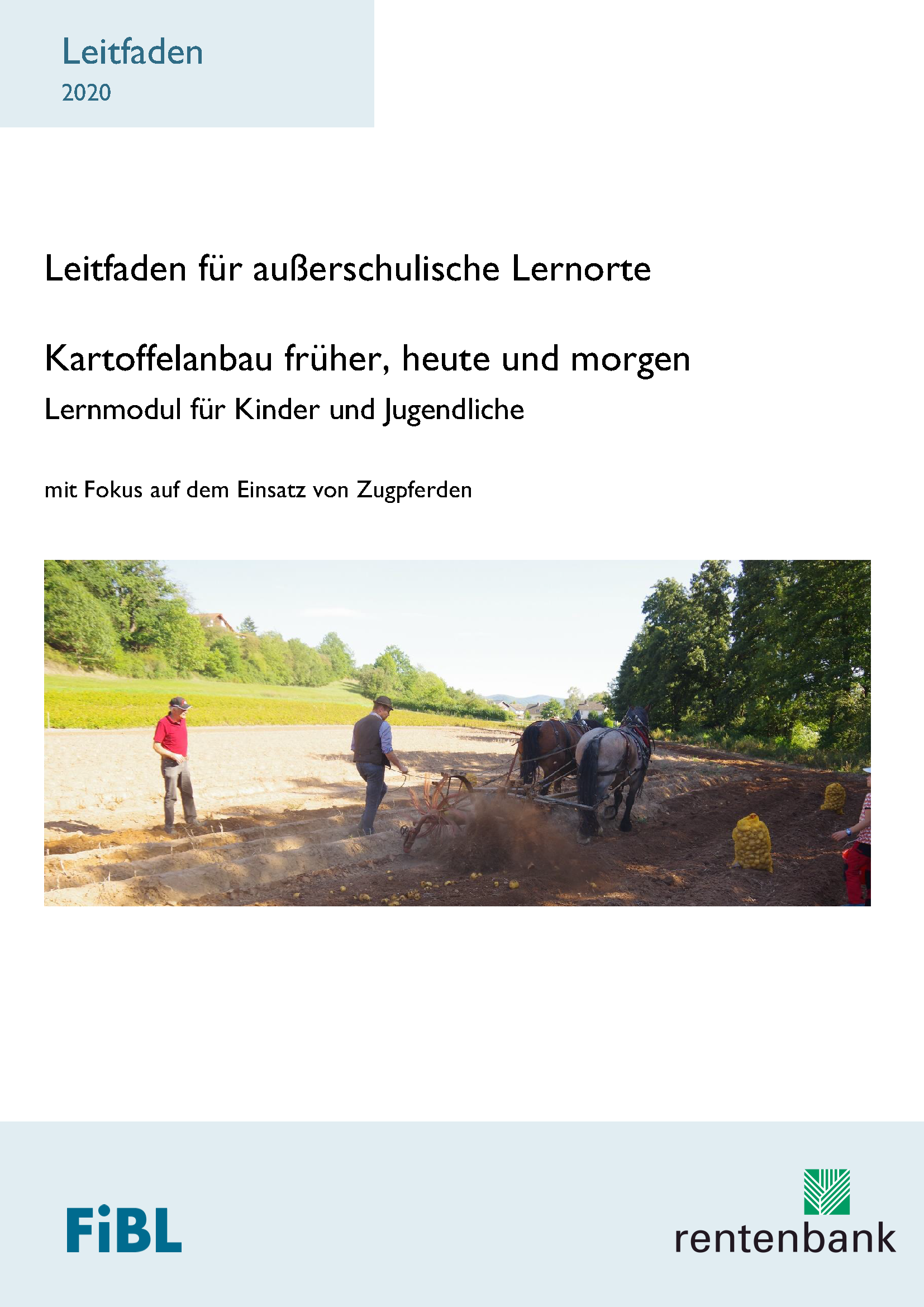 Leitfaden
2020

Leitfaden für außerschulische Lernorte

Kartoffelanbau früher, heute und morgen
Lernmodul für Kinder und Jugendliche

mit Fokus auf dem Einsatz von Zugpferden

FiBL

rentenbank